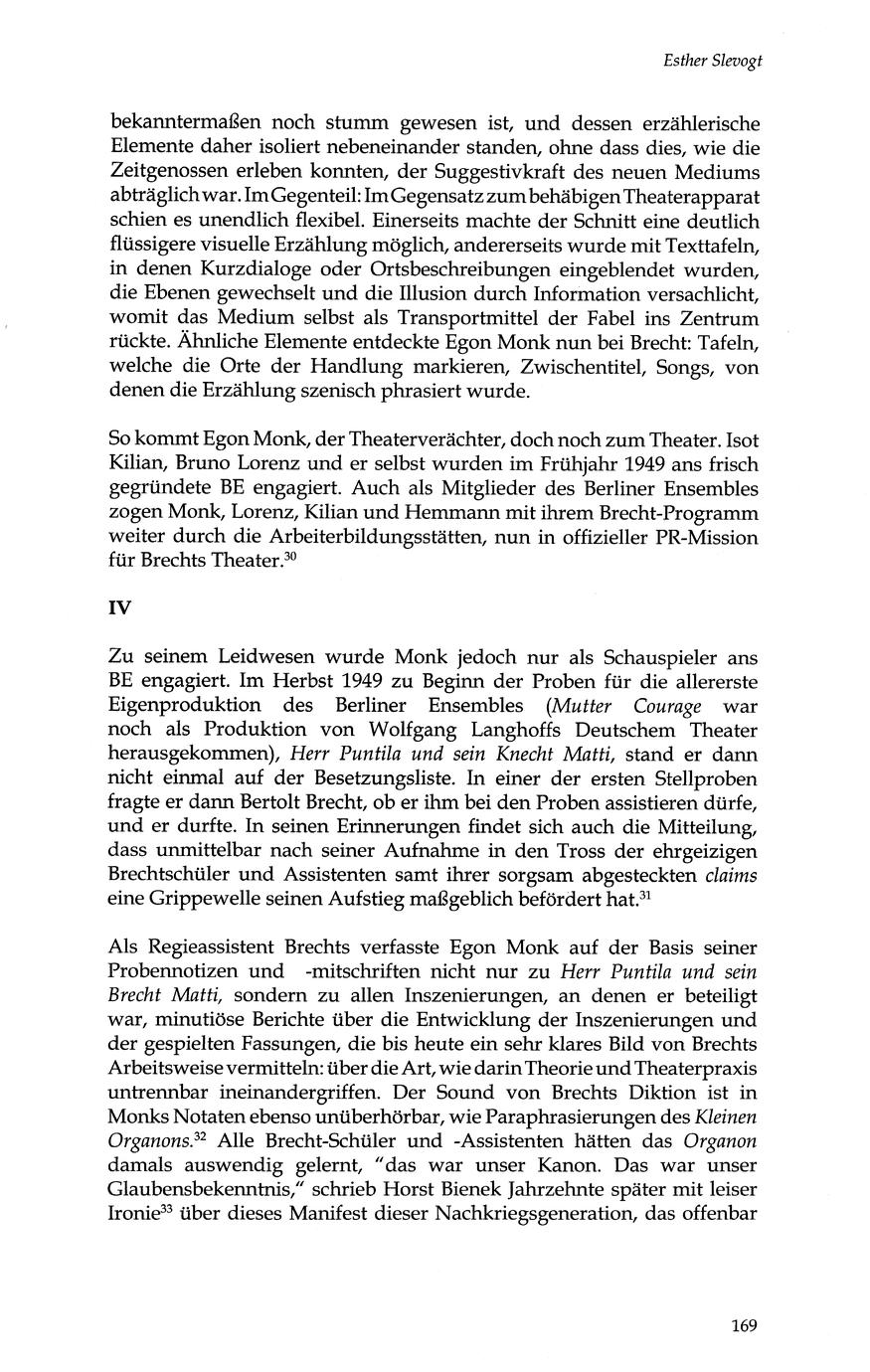 Esther Slevogt

bekanntermaßen noch stumm gewesen ist, und dessen erzählerische Elemente daher isoliert nebeneinander standen, ohne dass dies, wie die Zeitgenossen erleben konnten, der Suggestivkraft des neuen Mediums abträglich war. Im Gegenteil: Im Gegensatz zum behäbigen Theaterapparat schien es unendlich flexibel. Einerseits machte der Schnitt eine deutlich flüssigere visuelle Erzählung möglich, andererseits wurde mit Texttafeln, in denen Kurzdialoge oder Ortsbeschreibungen eingeblendet wurden, die Ebenen gewechselt und die Illusion durch Information versachlicht, womit das Medium selbst als Transportmittel der Fabel ins Zentrum rückte. Ähnliche Elemente entdeckte Egon Monk nun bei Brecht: Tafeln, welche die Orte der Handlung markieren, Zwischentitel, Songs, von denen die Erzählung szenisch phrasiert wurde.

So kommt Egon Monk, der Theaterverächter, doch noch zum Theater. Isot Kilian, Bruno Lorenz und er selbst wurden im Frühjahr 1949 ans frisch gegründete BE engagiert. Auch als Mitglieder des Berliner Ensembles zogen Monk, Lorenz, Kilian und Hemmann mit ihrem Brecht-Programm weiter durch die Arbeiterbildungsstätten, nun in offizieller PR-Mission für Brechts Theater.$^{30}$

IV

Zu seinem Leidwesen wurde Monk jedoch nur als Schauspieler ans BE engagiert. Im Herbst 1949 zu Beginn der Proben für die allererste Eigenproduktion des Berliner Ensembles (Mutter Courage war noch als Produktion von Wolfgang Langhoffs Deutschem Theater herausgekommen), Herr Puntila und sein Knecht Matti, stand er dann nicht einmal auf der Besetzungsliste. In einer der ersten Stellproben fragte er dann Bertolt Brecht, ob er ihm bei den Proben assistieren dürfe, und er durfte. In seinen Erinnerungen findet sich auch die Mitteilung, dass unmittelbar nach seiner Aufnahme in den Tross der ehrgeizigen Brechtschüler und Assistenten samt ihrer sorgsam abgesteckten claims eine Grippewelle seinen Aufstieg maßgeblich befördert hat.$^{31}$

Als Regieassistent Brechts verfasste Egon Monk auf der Basis seiner Probennotizen und -mitschriften nicht nur zu Herr Puntila und sein Brecht Matti, sondern zu allen Inszenierungen, an denen er beteiligt war, minutiöse Berichte über die Entwicklung der Inszenierungen und der gespielten Fassungen, die bis heute ein sehr klares Bild von Brechts Arbeitsweise vermitteln: über die Art, wie darin Theorie und Theaterpraxis untrennbar ineinandergriffen. Der Sound von Brechts Diktion ist in Monks Notaten ebenso unüberhörbar, wie Paraphrasierungen des Kleinen Organons.$^{32}$ Alle Brecht-Schüler und -Assistenten hätten das Organon damals auswendig gelernt, "das war unser Kanon. Das war unser Glaubensbekenntnis," schrieb Horst Bienek Jahrzehnte später mit leiser Ironie$^{33}$ über dieses Manifest dieser Nachkriegsgeneration, das offenbar

169